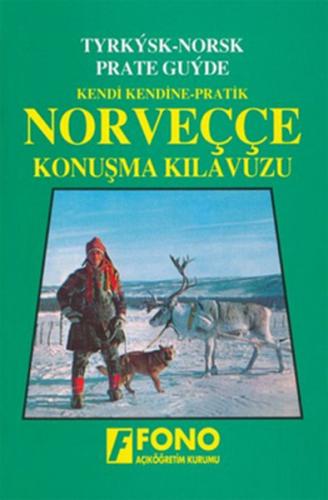 TYRKÝSK-NORSK
PRATE GUÝDE

KENDİ KENDİNE-PRATİK

NORVEÇÇE
KONUŞMA KILAVUZU

F FONO
AÇIKÖĞRETİM KURUMU